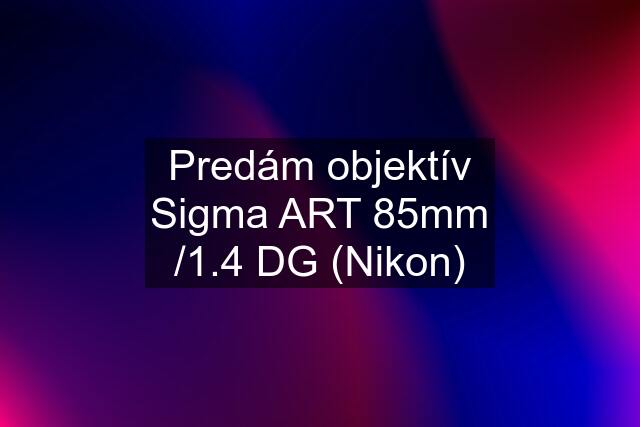 Predám objektív Sigma ART 85mm /1.4 DG (Nikon)